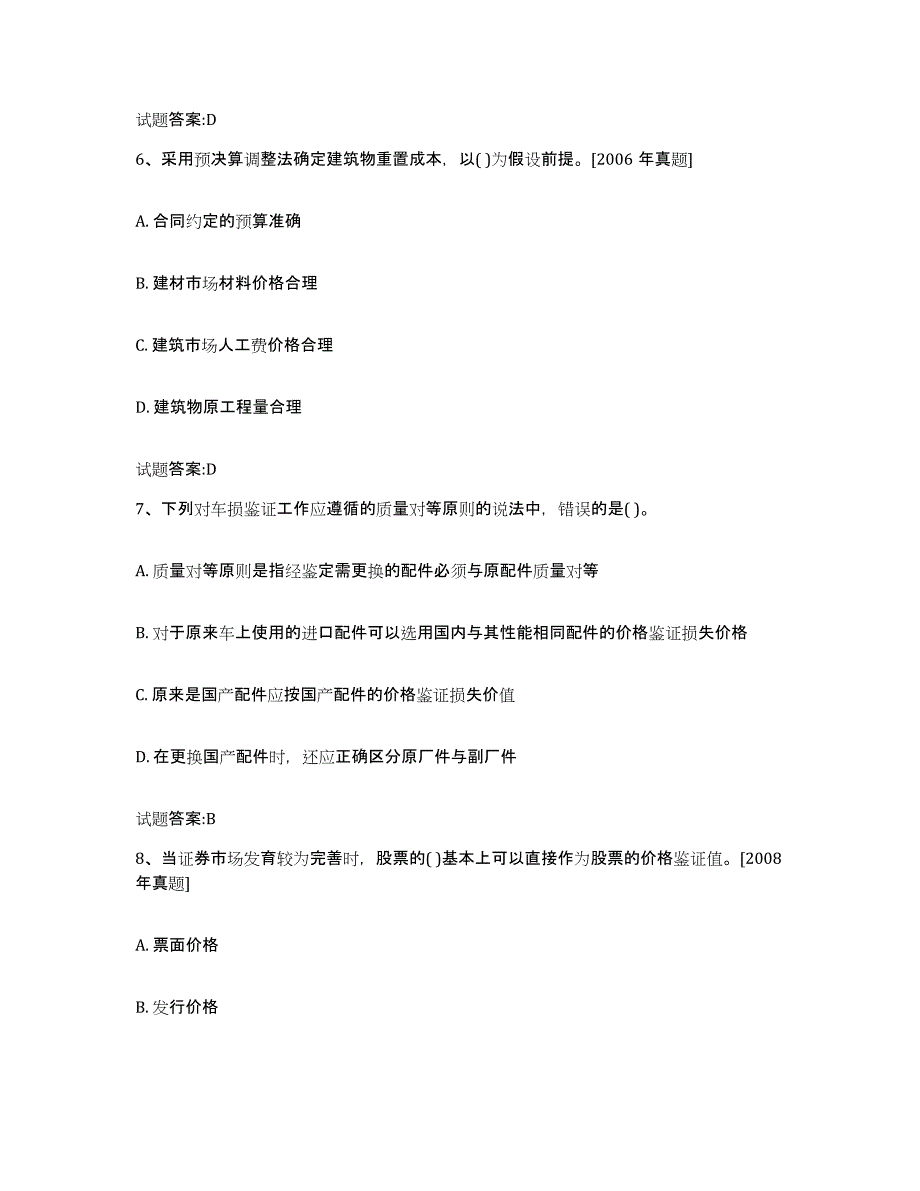 试题答案:D

6、采用预决算调整法确定建筑物重置成本，以( )为假设前提。[2006 年真题]

A. 合同约定的预算准确

B. 建材市场材料价格合理

C. 建筑市场人工费价格合理

D. 建筑物原工程量合理

试题答案:D

7、下列对车损鉴证工作应遵循的质量对等原则的说法中，错误的是( )。

A. 质量对等原则是指经鉴定需更换的配件必须与原配件质量对等

B. 对于原来车上使用的进口配件可以选用国内与其性能相同配件的价格鉴证损失价格

C. 原来是国产配件应按国产配件的价格鉴证损失价值

D. 在更换国产配件时，还应正确区分原厂件与副厂件

试题答案:B

8、当证券市场发育较为完善时，股票的( )基本上可以直接作为股票的价格鉴证值。[2008 年真题]

A. 票面价格

B. 发行价格